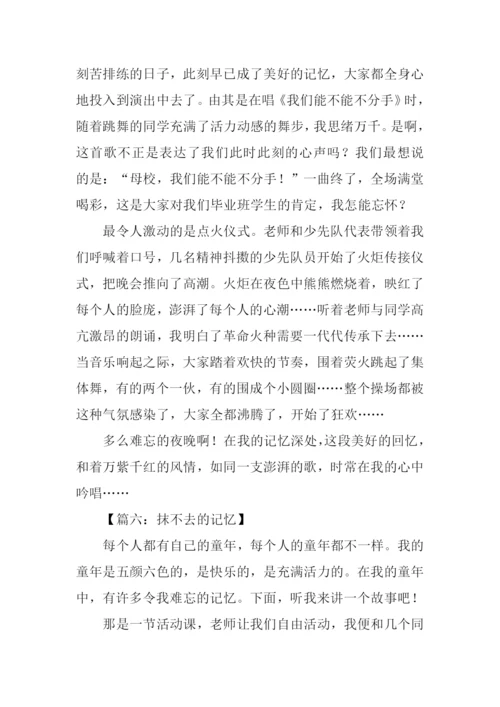 刻苦排练的日子，此刻早已成了美好的记忆，大家都全身心地投入到演出中去了。由其是在唱《我们能不能不分手》时，随着跳舞的同学充满了活力动感的舞步，我思绪万千。是啊，这首歌不正是表达了我们此时此刻的心声吗？我们最想说的是：“母校，我们能不能不分手！”一曲终了，全场满堂喝彩，这是大家对我们毕业班学生的肯定，我怎能忘怀？

最令人激动的是点火仪式。老师和少先队代表带领着我们呼喊着口号，几名精神抖擞的少先队员开始了火炬传接仪式，把晚会推向了高潮。火炬在夜色中熊熊燃烧着，映红了每个人的脸庞，澎湃了每个人的心潮……听着老师与同学高亢激昂的朗诵，我明白了革命火种需要一代代传承下去……当音乐响起之际，大家踏着欢快的节奏，围着荧火跳起了集体舞，有的两个一伙，有的围成个小圆圈……整个操场都被这种气氛感染了，大家全都沸腾了，开始了狂欢……

多么难忘的夜晚啊！在我的记忆深处，这段美好的回忆，和着万紫千红的风情，如同一支澎湃的歌，时常在我的心中吟唱……

【篇六：抹不去的记忆】

每个人都有自己的童年，每个人的童年都不一样。我的童年是五颜六色的，是快乐的，是充满活力的。在我的童年中，有许多令我难忘的记忆。下面，听我来讲一个故事吧！

那是一节活动课，老师让我们自由活动，我便和几个同